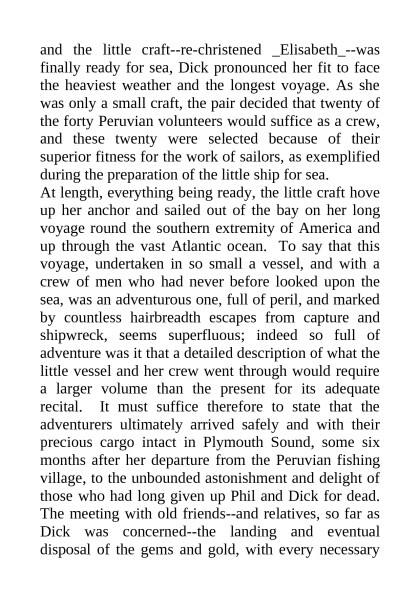 and the little craft--re-christened _Elisabeth_--was finally ready for sea, Dick pronounced her fit to face the heaviest weather and the longest voyage. As she was only a small craft, the pair decided that twenty of the forty Peruvian volunteers would suffice as a crew, and these twenty were selected because of their superior fitness for the work of sailors, as exemplified during the preparation of the little ship for sea.
At length, everything being ready, the little craft hove up her anchor and sailed out of the bay on her long voyage round the southern extremity of America and up through the vast Atlantic ocean. To say that this voyage, undertaken in so small a vessel, and with a crew of men who had never before looked upon the sea, was an adventurous one, full of peril, and marked by countless hairbreadth escapes from capture and shipwreck, seems superfluous; indeed so full of adventure was it that a detailed description of what the little vessel and her crew went through would require a larger volume than the present for its adequate recital. It must suffice therefore to state that the adventurers ultimately arrived safely and with their precious cargo intact in Plymouth Sound, some six months after her departure from the Peruvian fishing village, to the unbounded astonishment and delight of those who had long given up Phil and Dick for dead. The meeting with old friends--and relatives, so far as Dick was concerned--the landing and eventual disposal of the gems and gold, with every necessary